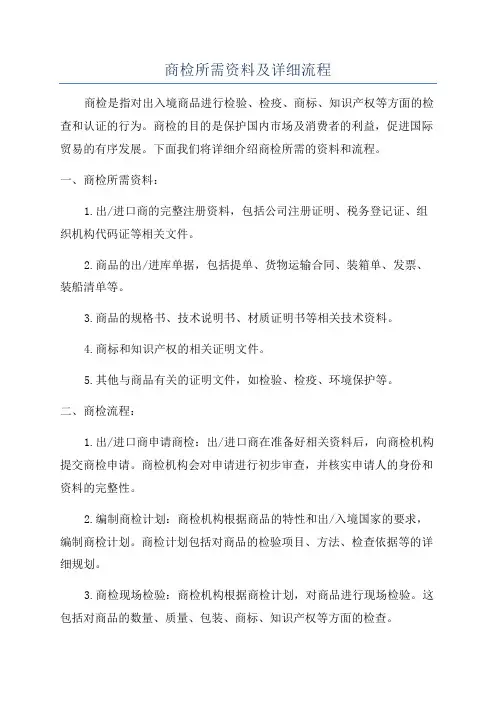 商检所需资料及详细流程

商检是指对出入境商品进行检验、检疫、商标、知识产权等方面的检查和认证的行为。商检的目的是保护国内市场及消费者的利益，促进国际贸易的有序发展。下面我们将详细介绍商检所需的资料和流程。

一、商检所需资料：

1.出/进口商的完整注册资料，包括公司注册证明、税务登记证、组织机构代码证等相关文件。

2.商品的出/进库单据，包括提单、货物运输合同、装箱单、发票、装船清单等。

3.商品的规格书、技术说明书、材质证明书等相关技术资料。

4.商标和知识产权的相关证明文件。

5.其他与商品有关的证明文件，如检验、检疫、环境保护等。

二、商检流程：

1.出/进口商申请商检：出/进口商在准备好相关资料后，向商检机构提交商检申请。商检机构会对申请进行初步审查，并核实申请人的身份和资料的完整性。

2.编制商检计划：商检机构根据商品的特性和出/入境国家的要求，编制商检计划。商检计划包括对商品的检验项目、方法、检查依据等的详细规划。

3.商检现场检验：商检机构根据商检计划，对商品进行现场检验。这包括对商品的数量、质量、包装、商标、知识产权等方面的检查。